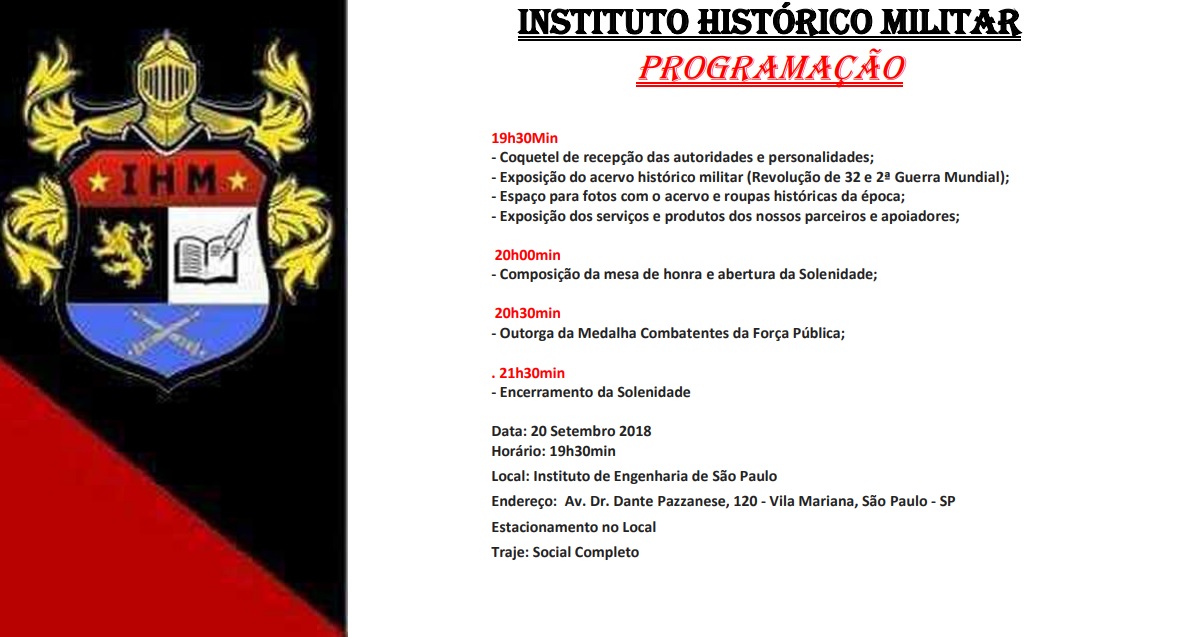 IHM

INSTITUTO HISTÓRICO MILITAR
PROGRAMAÇÃO

19h30Min
- Coquetel de recepção das autoridades e personalidades;
- Exposição do acervo histórico militar (Revolução de 32 e 2ª Guerra Mundial);
- Espaço para fotos com o acervo e roupas históricas da época;
- Exposição dos serviços e produtos dos nossos parceiros e apoiadores;

20h00min
- Composição da mesa de honra e abertura da Solenidade;

20h30min
- Outorga da Medalha Combatentes da Força Pública;

. 21h30min
- Encerramento da Solenidade

Data: 20 Setembro 2018
Horário: 19h30min
Local: Instituto de Engenharia de São Paulo
Endereço: Av. Dr. Dante Pazzanese, 120 - Vila Mariana, São Paulo - SP
Estacionamento no Local
Traje: Social Completo